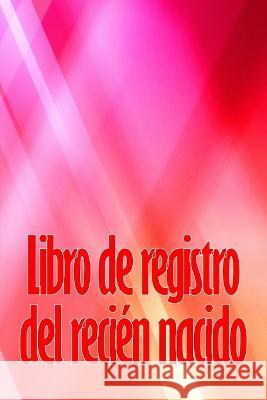 Libro de registro del recién nacido

Kraina Książek